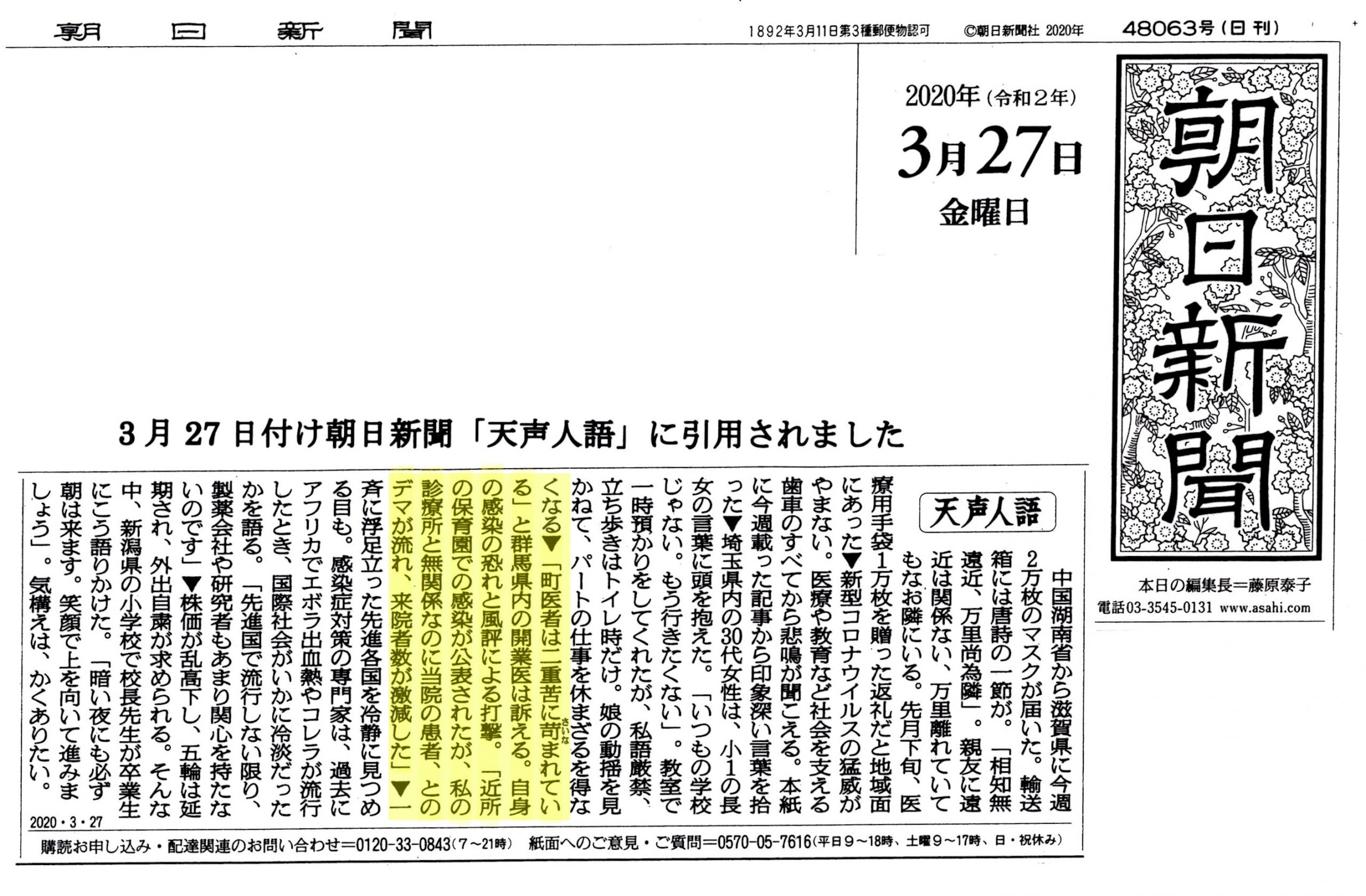 朝日新聞

1892年3月11日第3種郵便物認可 ©朝日新聞社 2020年 48063号(日刊)

2020年(令和2年)
3月27日
金曜日

朝日新聞

本日の編集長=藤原泰子
電話03-3545-0131 www.asahi.com

3月27日付け朝日新聞「天声人語」に引用されました

天声人語

中国湖南省から滋賀県に今週2万枚のマスクが届いた。輸送箱には唐詩の一節が。「相知無遠近、万里尚為隣」。親友に遠近は関係ない、万里離れていてもなお隣にいる。先月下旬、医療用手袋1万枚を贈った返礼だと地域面にあった▼新型コロナウイルスの猛威がやまない。医療や教育など社会を支える歯車のすべてから悲鳴が聞こえる。本紙に今週載った記事から印象深い言葉を拾った▼埼玉県内の30代女性は、小1の長女の言葉に頭を抱えた。「いつもの学校じゃない。もう行きたくない」。教室で一時預かりをしてくれたが、私語厳禁、立ち歩きはトイレ時だけ。娘の動揺を見かねて、パートの仕事を休まざるを得なくなる▼「町医者は二重苦に苛まれている」と群馬県内の開業医は訴える。自身の感染の恐れと風評による打撃。「近所の保育園での感染が公表されたが、私の診療所と無関係なのに当院の患者、とのデマが流れ、来院者数が激減した」▼一斉に浮足立った先進各国を冷静に見つめる目も。感染症対策の専門家は、過去にアフリカでエボラ出血熱やコレラが流行したとき、国際社会がいかに冷淡だったかを語る。「先進国で流行しない限り、製薬会社や研究者もあまり関心を持たないのです」▼株価が乱高下し、五輪は延期され、外出自粛が求められる。そんな中、新潟県の小学校で校長先生が卒業生にこう語りかけた。「暗い夜にも必ず朝は来ます。笑顔で上を向いて進みましょう」。気構えは、かくありたい。
2020・3・27

購読お申し込み・配達関連のお問い合わせ=0120-33-0843(7~21時) 紙面へのご意見・ご質問=0570-05-7616(平日9~18時、土曜9~17時、日・祝休み)